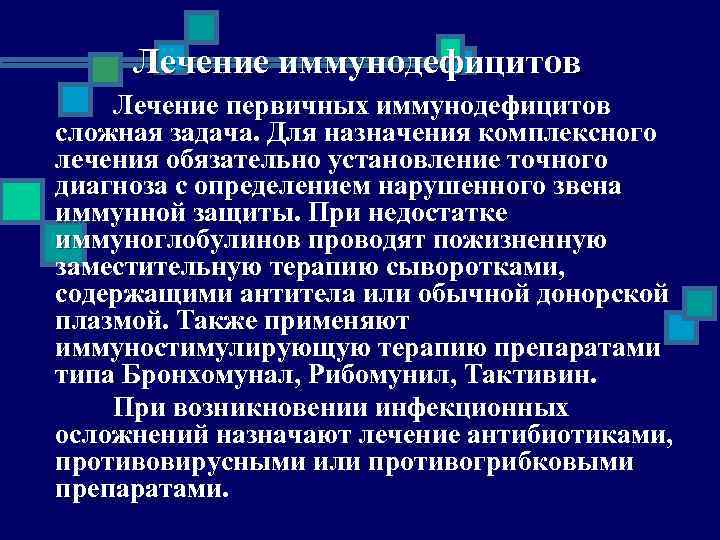 Лечение иммунодефицитов

Лечение первичных иммунодефицитов сложная задача. Для назначения комплексного лечения обязательно установление точного диагноза с определением нарушенного звена иммунной защиты. При недостатке иммуноглобулинов проводят пожизненную заместительную терапию сыворотками, содержащими антитела или обычной донорской плазмой. Также применяют иммуностимулирующую терапию препаратами типа Бронхомунал, Рибомунил, Тактивин.

При возникновении инфекционных осложнений назначают лечение антибиотиками, противовирусными или противогрибковыми препаратами.